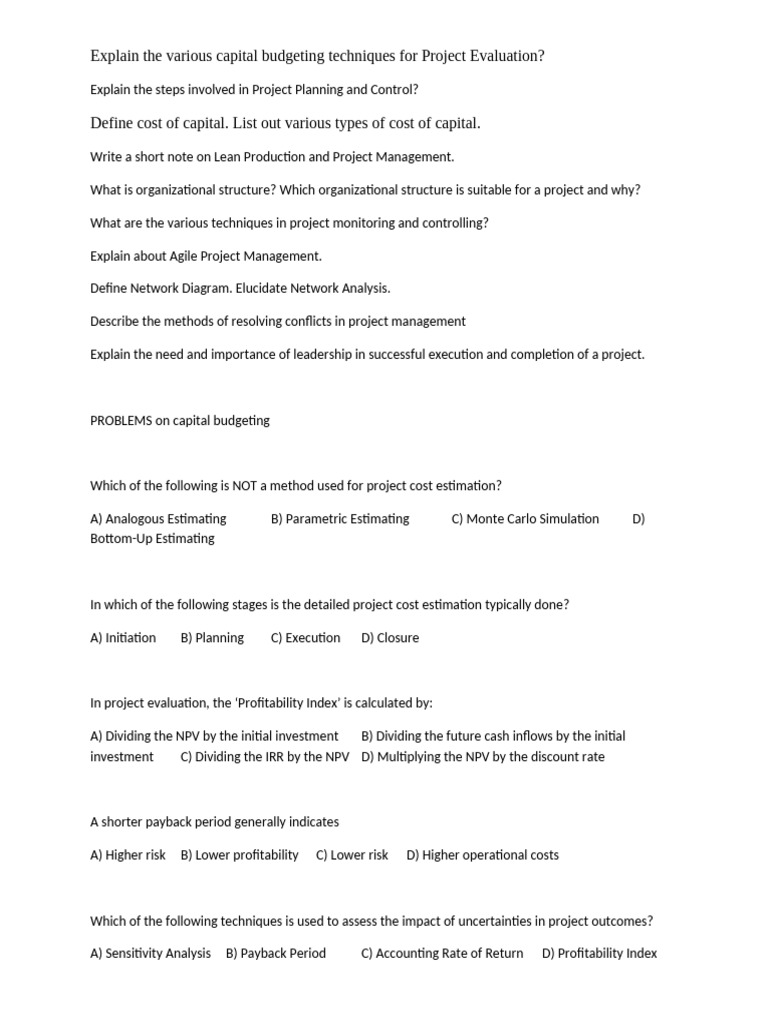 Explain the various capital budgeting techniques for Project Evaluation?

Explain the steps involved in Project Planning and Control?

Define cost of capital. List out various types of cost of capital.

Write a short note on Lean Production and Project Management.

What is organizational structure? Which organizational structure is suitable for a project and why?

What are the various techniques in project monitoring and controlling?

Explain about Agile Project Management.

Define Network Diagram. Elucidate Network Analysis.

Describe the methods of resolving conflicts in project management

Explain the need and importance of leadership in successful execution and completion of a project.

PROBLEMS on capital budgeting

Which of the following is NOT a method used for project cost estimation?

A) Analogous Estimating B) Parametric Estimating C) Monte Carlo Simulation D) Bottom-Up Estimating

In which of the following stages is the detailed project cost estimation typically done?

A) Initiation B) Planning C) Execution D) Closure

In project evaluation, the 'Profitability Index' is calculated by:

A) Dividing the NPV by the initial investment B) Dividing the future cash inflows by the initial investment C) Dividing the IRR by the NPV D) Multiplying the NPV by the discount rate

A shorter payback period generally indicates

A) Higher risk B) Lower profitability C) Lower risk D) Higher operational costs

Which of the following techniques is used to assess the impact of uncertainties in project outcomes?

A) Sensitivity Analysis B) Payback Period C) Accounting Rate of Return D) Profitability Index